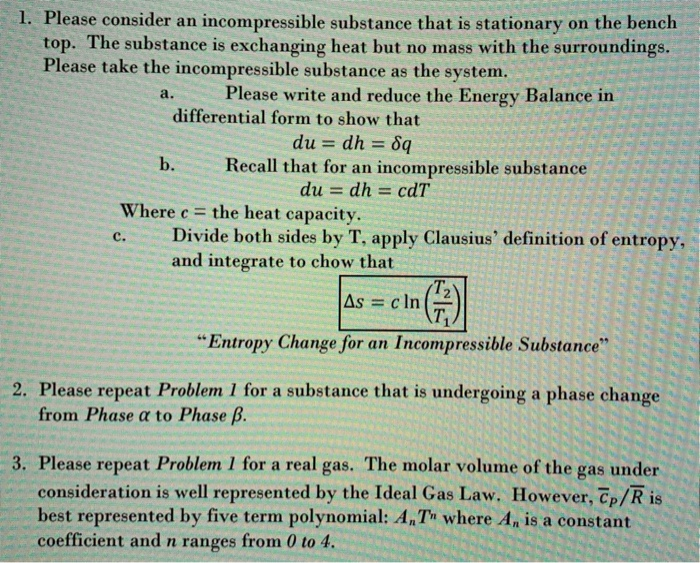 1. Please consider an incompressible substance that is stationary on the bench top. The substance is exchanging heat but no mass with the surroundings. Please take the incompressible substance as the system.

a. Please write and reduce the Energy Balance in differential form to show that

$du = dh = \delta q$

b. Recall that for an incompressible substance

$du = dh = cdT$

Where $c$ = the heat capacity.

c. Divide both sides by T, apply Clausius' definition of entropy, and integrate to chow that

$\Delta s = c \ln\left(\frac{T_2}{T_1}\right)$

"Entropy Change for an Incompressible Substance"

2. Please repeat Problem 1 for a substance that is undergoing a phase change from Phase $\alpha$ to Phase $\beta$.

3. Please repeat Problem 1 for a real gas. The molar volume of the gas under consideration is well represented by the Ideal Gas Law. However, $\overline{c}_P/\overline{R}$ is best represented by five term polynomial: $A_nT^n$ where $A_n$ is a constant coefficient and $n$ ranges from 0 to 4.